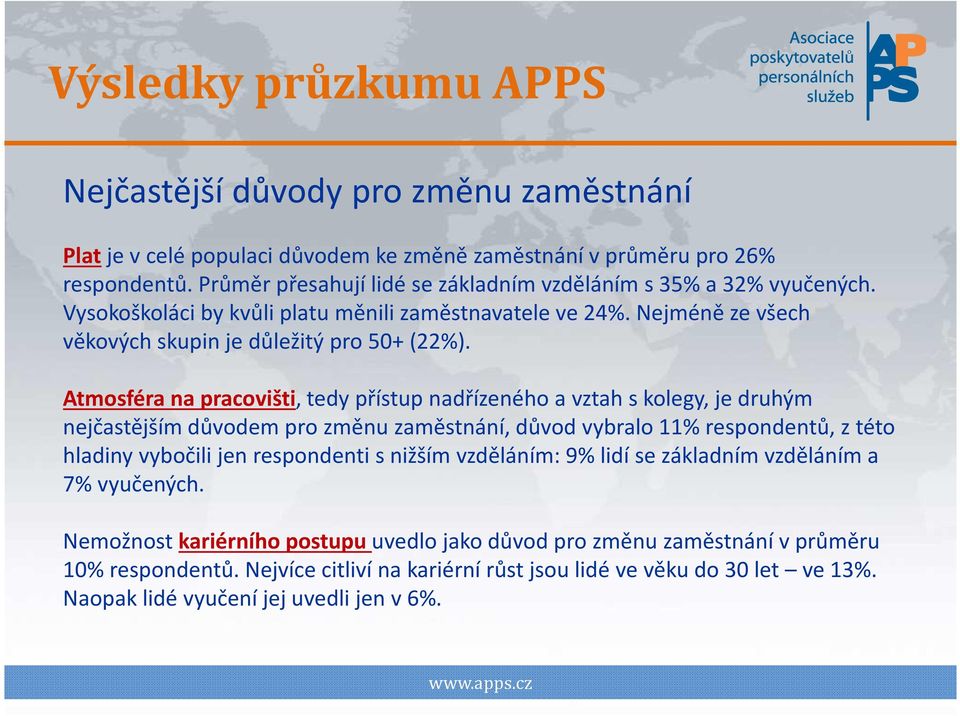 Výsledky průzkumu APPS

Asociace poskytovatelů personálních služeb

APPS

Nejčastější důvody pro změnu zaměstnání

Plat je v celé populaci důvodem ke změně zaměstnání v průměru pro 26% respondentů. Průměr přesahují lidé se základním vzděláním s 35% a 32% vyučených. Vysokoškoláci by kvůli platu měnili zaměstnavatele ve 24%. Nejméně ze všech věkových skupin je důležitý pro 50+ (22%).

Atmosféra na pracovišti, tedy přístup nadřízeného a vztah s kolegy, je druhým nejčastějším důvodem pro změnu zaměstnání, důvod vybralo 11% respondentů, z této hladiny vybočili jen respondenti s nižším vzděláním: 9% lidí se základním vzděláním a 7% vyučených.

Nemožnost kariérního postupu uvedlo jako důvod pro změnu zaměstnání v průměru 10% respondentů. Nejvíce citliví na kariérní růst jsou lidé ve věku do 30 let – ve 13%. Naopak lidé vyučení jej uvedli jen v 6%.

www.apps.cz